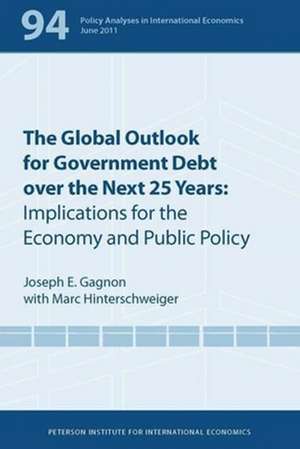 94
Policy Analyses in International Economics
June 2011

The Global Outlook for Government Debt over the Next 25 Years:
Implications for the Economy and Public Policy

Joseph E. Gagnon
with Marc Hinterschweiger

PETERSON INSTITUTE FOR INTERNATIONAL ECONOMICS